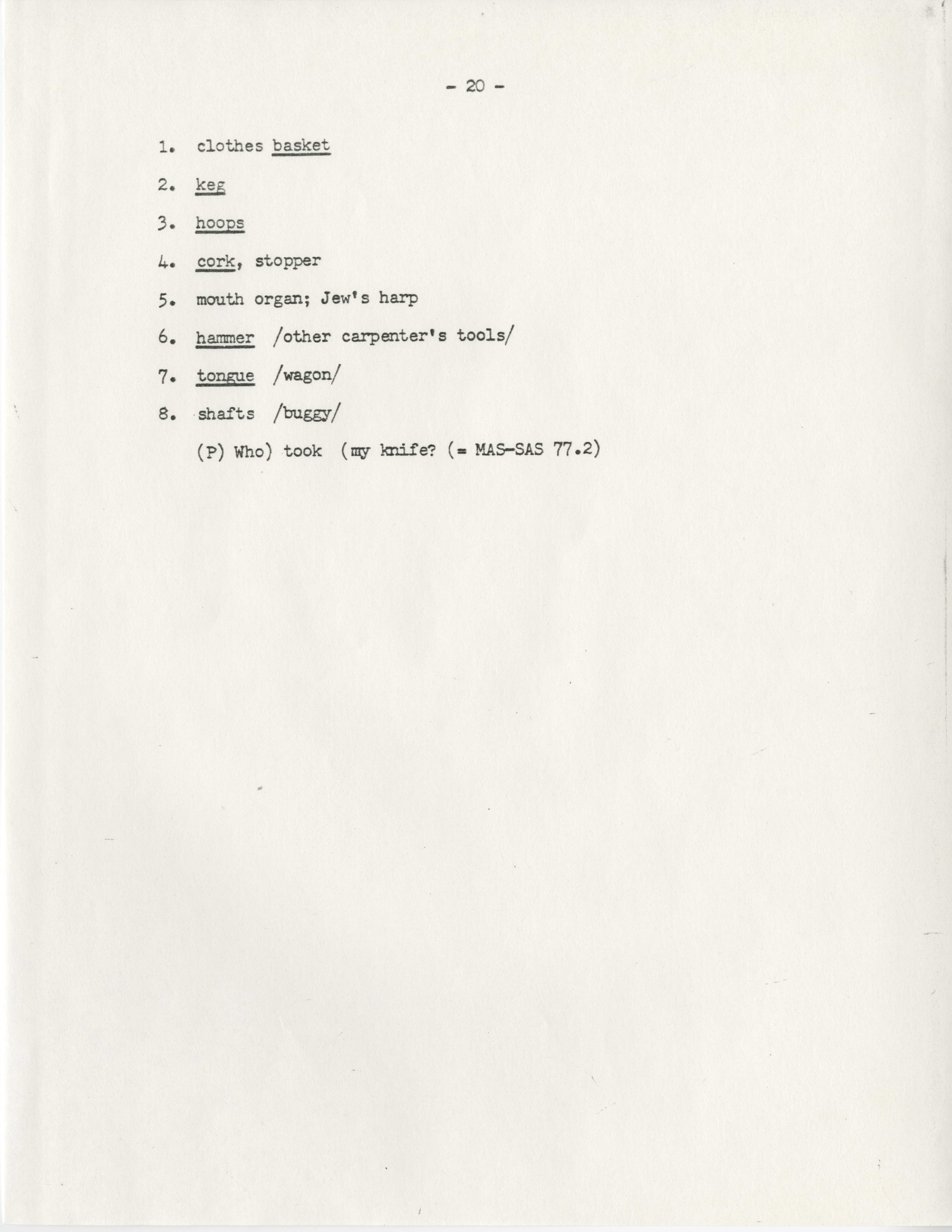 - 20 -

1. clothes basket

2. keg

3. hoops

4. cork, stopper

5. mouth organ; Jew's harp

6. hammer /other carpenter's tools/

7. tongue /wagon/

8. shafts /buggy/

(P) Who) took (my knife? (= MAS-SAS 77.2)